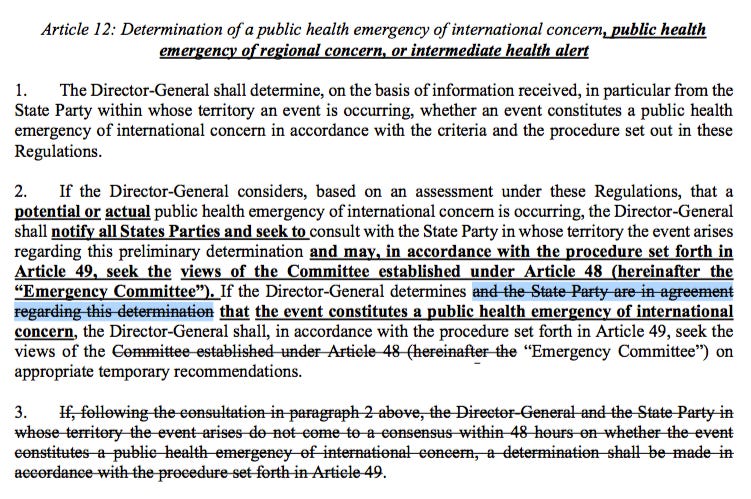 Article 12: Determination of a public health emergency of international concern, public health emergency of regional concern, or intermediate health alert

1. The Director-General shall determine, on the basis of information received, in particular from the State Party within whose territory an event is occurring, whether an event constitutes a public health emergency of international concern in accordance with the criteria and the procedure set out in these Regulations.

2. If the Director-General considers, based on an assessment under these Regulations, that a potential or actual public health emergency of international concern is occurring, the Director-General shall notify all States Parties and seek to consult with the State Party in whose territory the event arises regarding this preliminary determination and may, in accordance with the procedure set forth in Article 49, seek the views of the Committee established under Article 48 (hereinafter the "Emergency Committee"). If the Director-General determines and the State Party are in agreement regarding this determination that the event constitutes a public health emergency of international concern, the Director-General shall, in accordance with the procedure set forth in Article 49, seek the views of the Committee established under Article 48 (hereinafter the "Emergency Committee") on appropriate temporary recommendations.

3. If, following the consultation in paragraph 2 above, the Director-General and the State Party in whose territory the event arises do not come to a consensus within 48 hours on whether the event constitutes a public health emergency of international concern, a determination shall be made in accordance with the procedure set forth in Article 49.